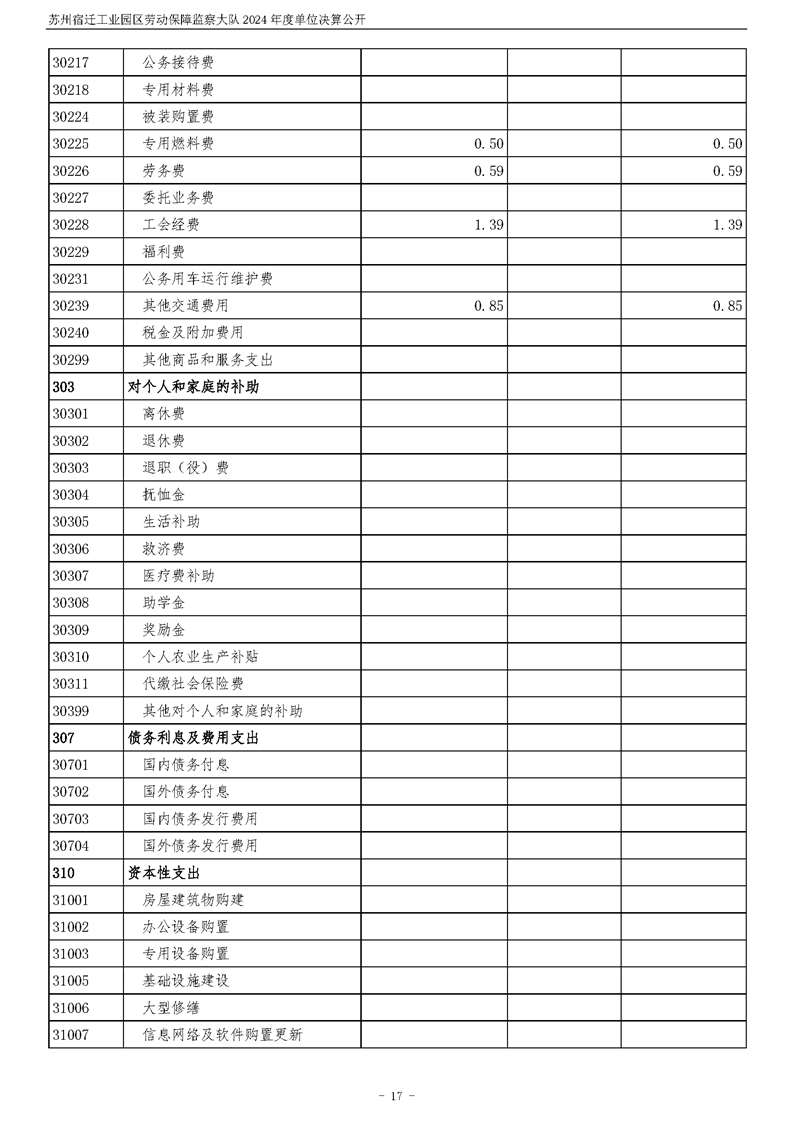 苏州宿迁工业园区劳动保障监察大队 2024 年度单位决算公开

| | | | | |
|---|---|---|---|---|
| 30217 | 公务接待费 | | | |
| 30218 | 专用材料费 | | | |
| 30224 | 被装购置费 | | | |
| 30225 | 专用燃料费 | 0.50 | | 0.50 |
| 30226 | 劳务费 | 0.59 | | 0.59 |
| 30227 | 委托业务费 | | | |
| 30228 | 工会经费 | 1.39 | | 1.39 |
| 30229 | 福利费 | | | |
| 30231 | 公务用车运行维护费 | | | |
| 30239 | 其他交通费用 | 0.85 | | 0.85 |
| 30240 | 税金及附加费用 | | | |
| 30299 | 其他商品和服务支出 | | | |
| 303 | 对个人和家庭的补助 | | | |
| 30301 | 离休费 | | | |
| 30302 | 退休费 | | | |
| 30303 | 退职（役）费 | | | |
| 30304 | 抚恤金 | | | |
| 30305 | 生活补助 | | | |
| 30306 | 救济费 | | | |
| 30307 | 医疗费补助 | | | |
| 30308 | 助学金 | | | |
| 30309 | 奖励金 | | | |
| 30310 | 个人农业生产补贴 | | | |
| 30311 | 代缴社会保险费 | | | |
| 30399 | 其他对个人和家庭的补助 | | | |
| 307 | 债务利息及费用支出 | | | |
| 30701 | 国内债务付息 | | | |
| 30702 | 国外债务付息 | | | |
| 30703 | 国内债务发行费用 | | | |
| 30704 | 国外债务发行费用 | | | |
| 310 | 资本性支出 | | | |
| 31001 | 房屋建筑物购建 | | | |
| 31002 | 办公设备购置 | | | |
| 31003 | 专用设备购置 | | | |
| 31005 | 基础设施建设 | | | |
| 31006 | 大型修缮 | | | |
| 31007 | 信息网络及软件购置更新 | | | |

- 17 -